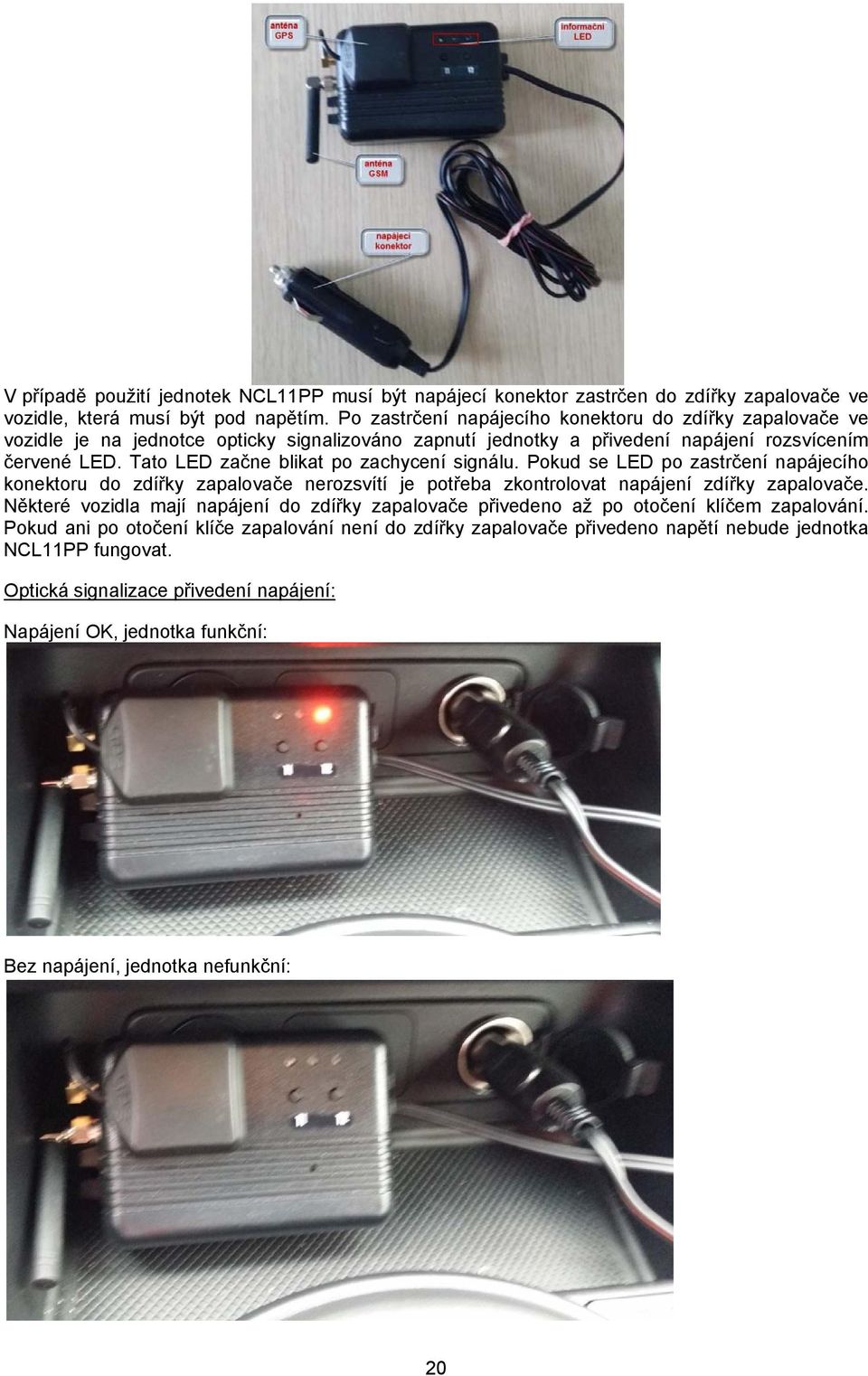 anténa GPS

informační LED

anténa GSM

napájecí konektor

V případě použití jednotek NCL11PP musí být napájecí konektor zastrčen do zdířky zapalovače ve vozidle, která musí být pod napětím. Po zastrčení napájecího konektoru do zdířky zapalovače ve vozidle je na jednotce opticky signalizováno zapnutí jednotky a přivedení napájení rozsvícením červené LED. Tato LED začne blikat po zachycení signálu. Pokud se LED po zastrčení napájecího konektoru do zdířky zapalovače nerozsvítí je potřeba zkontrolovat napájení zdířky zapalovače. Některé vozidla mají napájení do zdířky zapalovače přivedeno až po otočení klíčem zapalování. Pokud ani po otočení klíče zapalování není do zdířky zapalovače přivedeno napětí nebude jednotka NCL11PP fungovat.

Optická signalizace přivedení napájení:

Napájení OK, jednotka funkční:

Bez napájení, jednotka nefunkční:

20